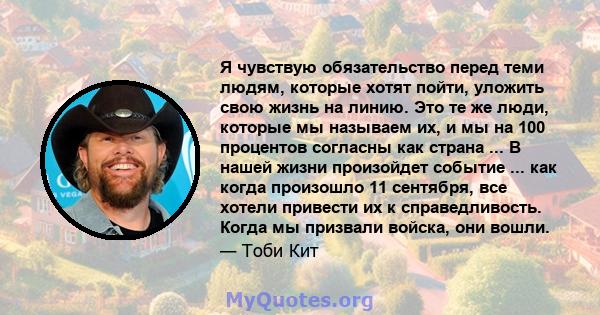 Я чувствую обязательство перед теми людям, которые хотят пойти, уложить свою жизнь на линию. Это те же люди, которые мы называем их, и мы на 100 процентов согласны как страна ... В нашей жизни произойдет событие ... как когда произошло 11 сентября, все хотели привести их к справедливость. Когда мы призвали войска, они вошли.
— Тоби Кит

MyQuotes.org